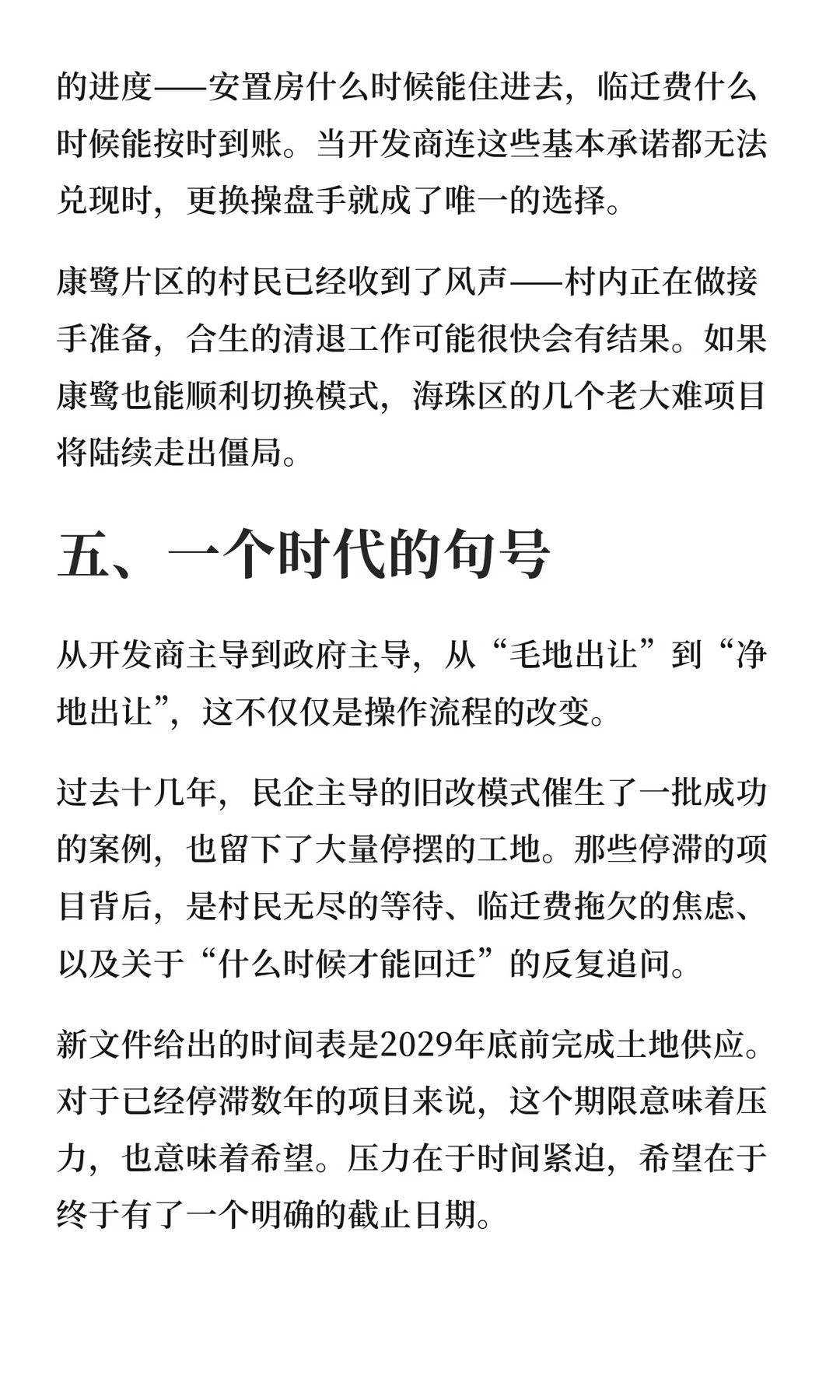 的进度——安置房什么时候能住进去，临迁费什么时候能按时到账。当开发商连这些基本承诺都无法兑现时，更换操盘手就成了唯一的选择。

康鹭片区的村民已经收到了风声——村内正在做接手准备，合生的清退工作可能很快会有结果。如果康鹭也能顺利切换模式，海珠区的几个老大难项目将陆续走出僵局。

五、一个时代的句号

从开发商主导到政府主导，从“毛地出让”到“净地出让”，这不仅仅是操作流程的改变。

过去十几年，民企主导的旧改模式催生了一批成功的案例，也留下了大量停摆的工地。那些停滞的项目背后，是村民无尽的等待、临迁费拖欠的焦虑、以及关于“什么时候才能回迁”的反复追问。

新文件给出的时间表是2029年底前完成土地供应。对于已经停滞数年的项目来说，这个期限意味着压力，也意味着希望。压力在于时间紧迫，希望在于终于有了一个明确的截止日期。